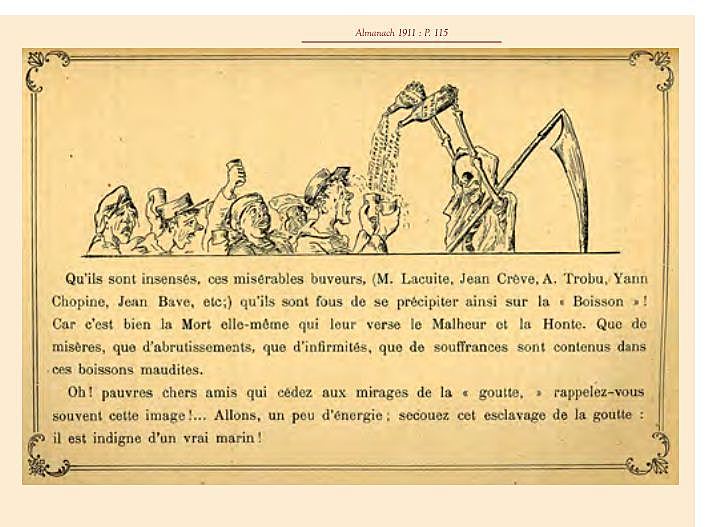 Almanach 1911 : P. 115

Qu'ils sont insensés, ces misérables buveurs, (M. Lacuite, Jean Crève, A. Trobu, Yann Chopine, Jean Bave, etc;) qu'ils sont fous de se précipiter ainsi sur la « Boisson » ! Car c'est bien la Mort elle-même qui leur verse le Malheur et la Honte. Que de misères, que d'abrutissements, que d'infirmités, que de souffrances sont contenus dans ces boissons maudites.

Oh ! pauvres chers amis qui cédez aux mirages de la « goutte, » rappelez-vous souvent cette image !... Allons, un peu d'énergie ; secouez cet esclavage de la goutte : il est indigne d'un vrai marin !